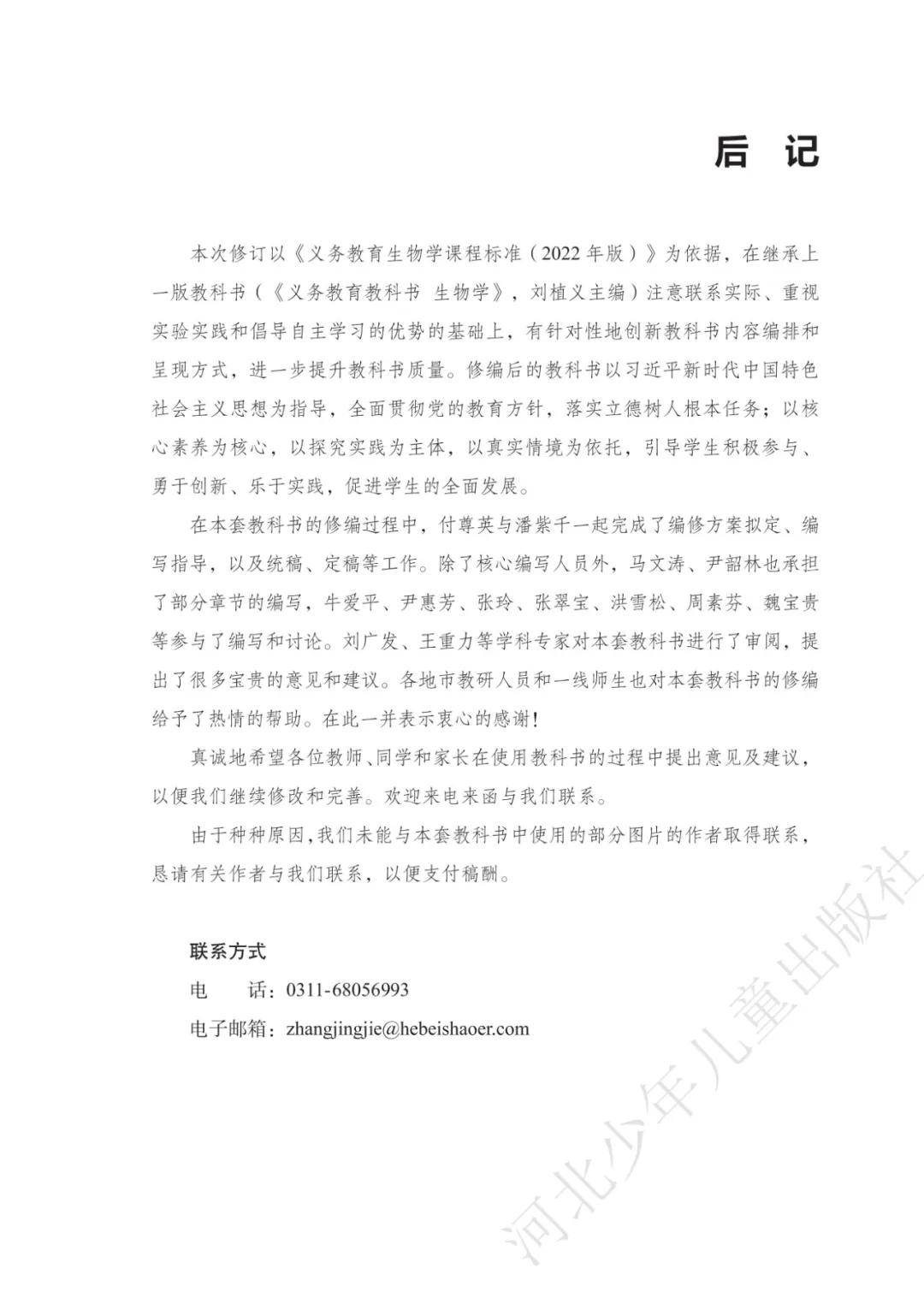 后 记

本次修订以《义务教育生物学课程标准（2022年版）》为依据，在继承上一版教科书（《义务教育教科书 生物学》，刘植义主编）注意联系实际、重视实验实践和倡导自主学习的优势的基础上，有针对性地创新教科书内容编排和呈现方式，进一步提升教科书质量。修编后的教科书以习近平新时代中国特色社会主义思想为指导，全面贯彻党的教育方针，落实立德树人根本任务；以核心素养为核心，以探究实践为主体，以真实情境为依托，引导学生积极参与、勇于创新、乐于实践，促进学生的全面发展。

在本套教科书的修编过程中，付尊英与潘紫千一起完成了编修方案拟定、编写指导，以及统稿、定稿等工作。除了核心编写人员外，马文涛、尹韶林也承担了部分章节的编写，牛爱平、尹惠芳、张玲、张翠宝、洪雪松、周素芬、魏宝贵等参与了编写和讨论。刘广发、王重力等学科专家对本套教科书进行了审阅，提出了很多宝贵的意见和建议。各地市教研人员和一线师生也对本套教科书的修编给予了热情的帮助。在此一并表示衷心的感谢！

真诚地希望各位教师、同学和家长在使用教科书的过程中提出意见及建议，以便我们继续修改和完善。欢迎来电来函与我们联系。

由于种种原因，我们未能与本套教科书中使用的部分图片的作者取得联系，恳请有关作者与我们联系，以便支付稿酬。

联系方式
电 话：0311-68056993
电子邮箱：zhangjingjie@hebeishaoer.com

河北少年儿童出版社